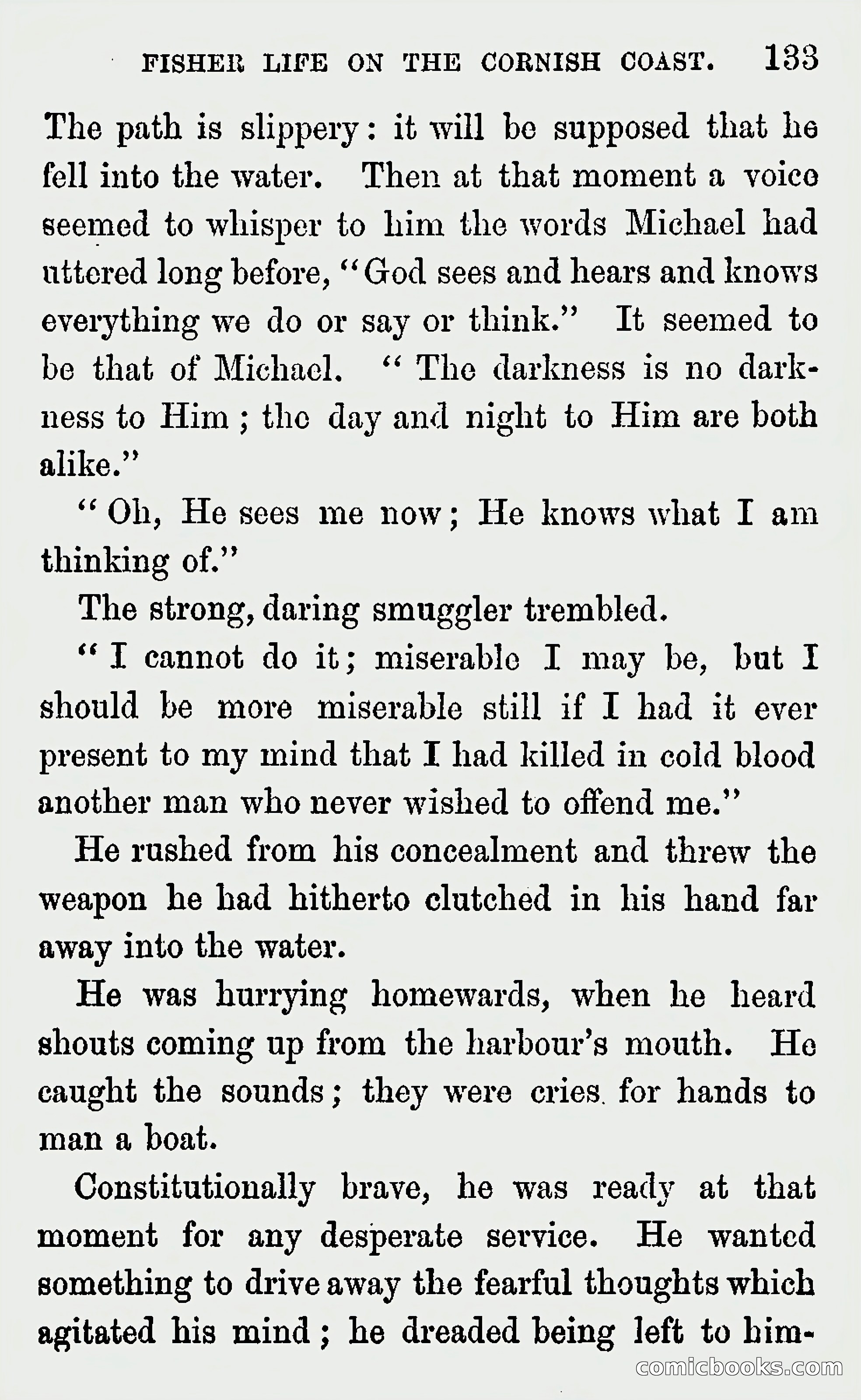 FISHER LIFE ON THE CORNISH COAST. 133

The path is slippery: it will be supposed that he fell into the water. Then at that moment a voice seemed to whisper to him the words Michael had uttered long before, "God sees and hears and knows everything we do or say or think." It seemed to be that of Michael. "The darkness is no darkness to Him; the day and night to Him are both alike."

"Oh, He sees me now; He knows what I am thinking of."

The strong, daring smuggler trembled.

"I cannot do it; miserable I may be, but I should be more miserable still if I had it ever present to my mind that I had killed in cold blood another man who never wished to offend me."

He rushed from his concealment and threw the weapon he had hitherto clutched in his hand far away into the water.

He was hurrying homewards, when he heard shouts coming up from the harbour's mouth. He caught the sounds; they were cries for hands to man a boat.

Constitutionally brave, he was ready at that moment for any desperate service. He wanted something to drive away the fearful thoughts which agitated his mind; he dreaded being left to him-

comicbooks.com